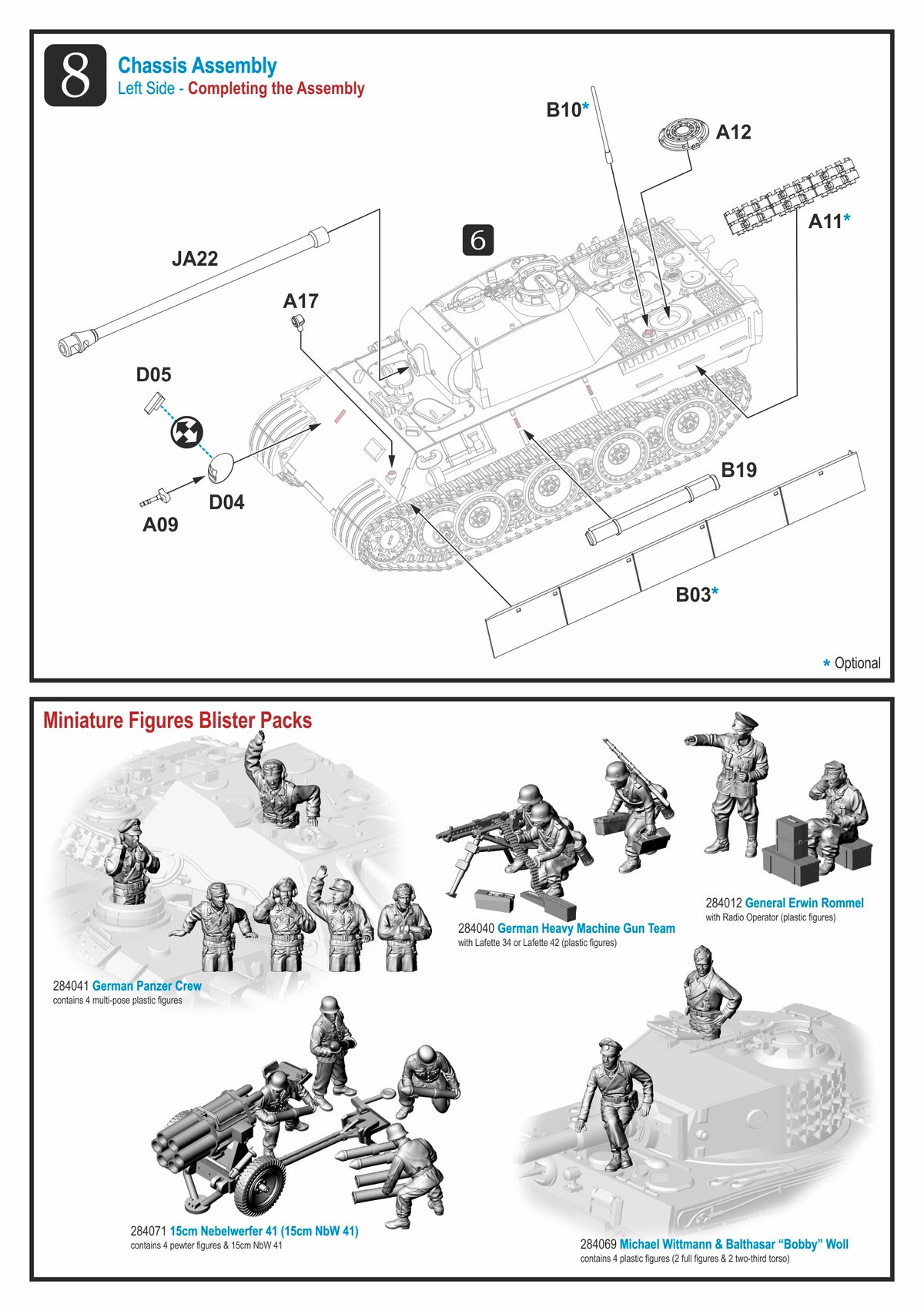 8
Chassis Assembly
Left Side - Completing the Assembly

B10*
A12
A11*
6
JA22
A17
D05
D04
A09
B19
B03*

* Optional

Miniature Figures Blister Packs

284041 German Panzer Crew
contains 4 multi-pose plastic figures

284040 German Heavy Machine Gun Team
with Lafette 34 or Lafette 42 (plastic figures)

284012 General Erwin Rommel
with Radio Operator (plastic figures)

284071 15cm Nebelwerfer 41 (15cm NbW 41)
contains 4 pewter figures & 15cm NbW 41

284069 Michael Wittmann & Balthasar “Bobby” Woll
contains 4 plastic figures (2 full figures & 2 two-third torso)